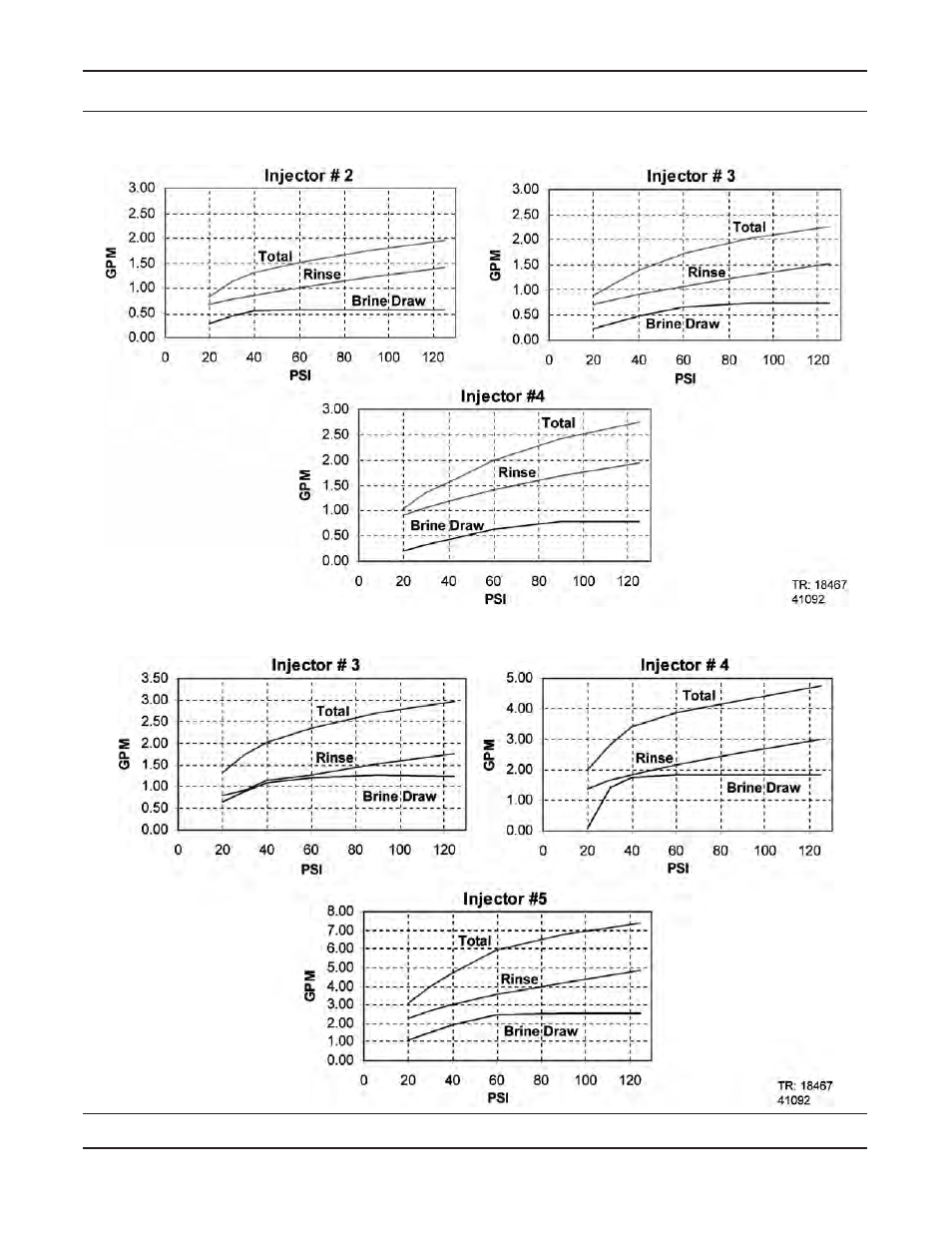 Injector # 2

GPM

3.00
2.50
2.00
1.50
1.00
0.50
0.00

Total
Rinse
Brine Draw

0 20 40 60 80 100 120
PSI

Injector # 3

GPM

3.00
2.50
2.00
1.50
1.00
0.50
0.00

Total
Rinse
Brine Draw

0 20 40 60 80 100 120
PSI

Injector #4

GPM

3.00
2.50
2.00
1.50
1.00
0.50
0.00

Total
Rinse
Brine Draw

0 20 40 60 80 100 120
PSI

TR: 18467
41092

Injector # 3

GPM

3.50
3.00
2.50
2.00
1.50
1.00
0.50
0.00

Total
Rinse
Brine Draw

0 20 40 60 80 100 120
PSI

Injector # 4

GPM

5.00
4.00
3.00
2.00
1.00
0.00

Total
Rinse
Brine Draw

0 20 40 60 80 100 120
PSI

Injector #5

GPM

8.00
7.00
6.00
5.00
4.00
3.00
2.00
1.00
0.00

Total
Rinse
Brine Draw

0 20 40 60 80 100 120
PSI

TR: 18467
41092